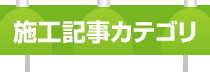 施工記事カテゴリ